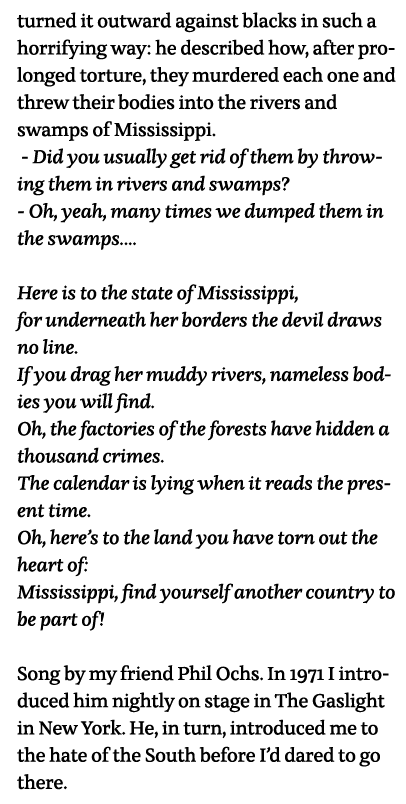 turned it outward against blacks in such a horrifying way: he described how, after prolonged torture, they murdered each one and threw their bodies into the rivers and swamps of Mississippi.
- Did you usually get rid of them by throwing them in rivers and swamps?
- Oh, yeah, many times we dumped them in the swamps....

Here is to the state of Mississippi,
for underneath her borders the devil draws no line.
If you drag her muddy rivers, nameless bodies you will find.
Oh, the factories of the forests have hidden a thousand crimes.
The calendar is lying when it reads the present time.
Oh, here's to the land you have torn out the heart of:
Mississippi, find yourself another country to be part of!

Song by my friend Phil Ochs. In 1971 I introduced him nightly on stage in The Gaslight in New York. He, in turn, introduced me to the hate of the South before I'd dared to go there.